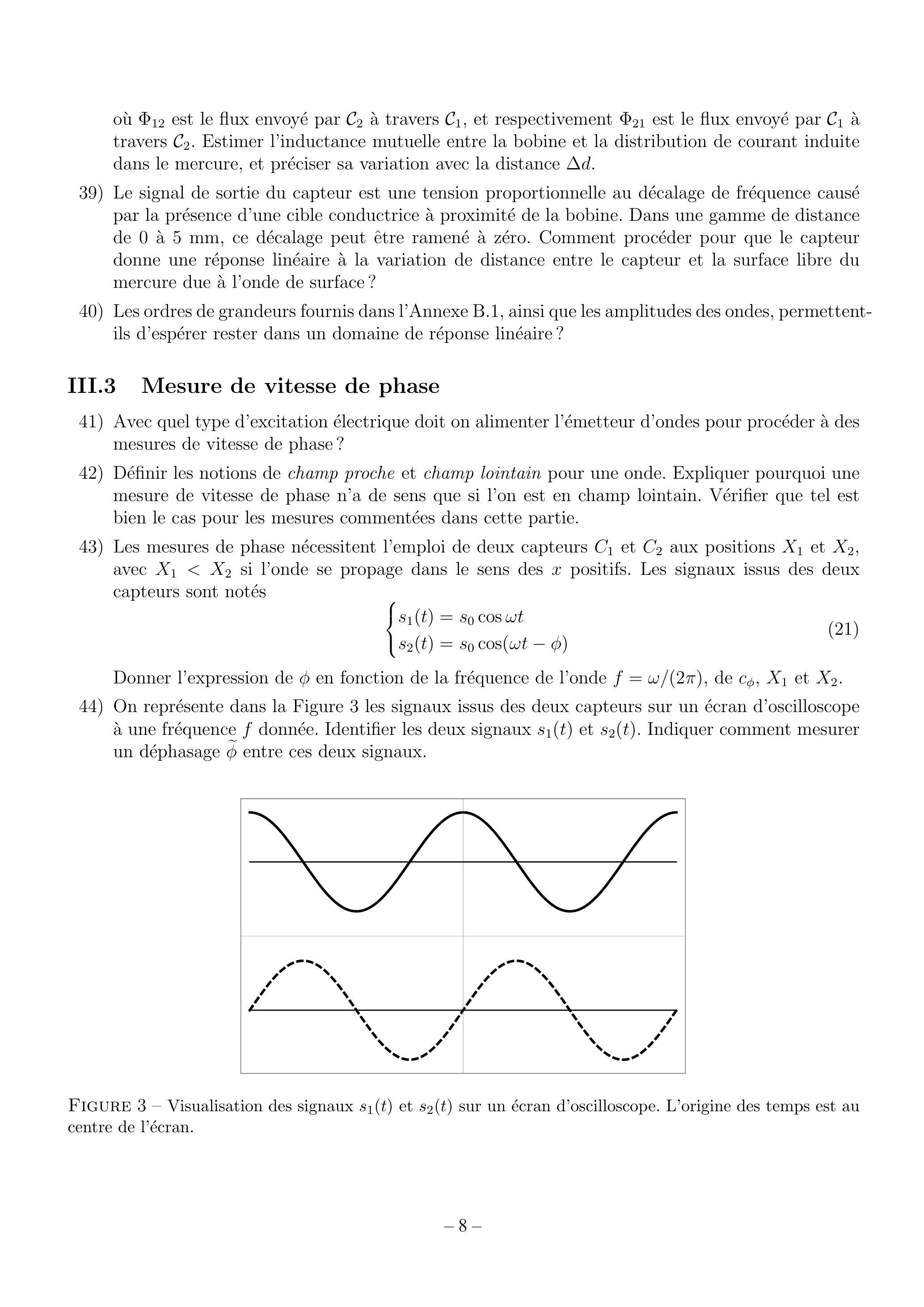 où $\Phi_{12}$ est le flux envoyé par $\mathcal{C}_2$ à travers $\mathcal{C}_1$, et respectivement $\Phi_{21}$ est le flux envoyé par $\mathcal{C}_1$ à travers $\mathcal{C}_2$. Estimer l'inductance mutuelle entre la bobine et la distribution de courant induite dans le mercure, et préciser sa variation avec la distance $\Delta d$.

39) Le signal de sortie du capteur est une tension proportionnelle au décalage de fréquence causé par la présence d'une cible conductrice à proximité de la bobine. Dans une gamme de distance de 0 à 5 mm, ce décalage peut être ramené à zéro. Comment procéder pour que le capteur donne une réponse linéaire à la variation de distance entre le capteur et la surface libre du mercure due à l'onde de surface ?

40) Les ordres de grandeurs fournis dans l'Annexe B.1, ainsi que les amplitudes des ondes, permettent-ils d'espérer rester dans un domaine de réponse linéaire ?

III.3 Mesure de vitesse de phase

41) Avec quel type d'excitation électrique doit on alimenter l'émetteur d'ondes pour procéder à des mesures de vitesse de phase ?

42) Définir les notions de champ proche et champ lointain pour une onde. Expliquer pourquoi une mesure de vitesse de phase n'a de sens que si l'on est en champ lointain. Vérifier que tel est bien le cas pour les mesures commentées dans cette partie.

43) Les mesures de phase nécessitent l'emploi de deux capteurs $C_1$ et $C_2$ aux positions $X_1$ et $X_2$, avec $X_1 < X_2$ si l'onde se propage dans le sens des $x$ positifs. Les signaux issus des deux capteurs sont notés

$\begin{cases} s_1(t) = s_0 \cos \omega t \\ s_2(t) = s_0 \cos(\omega t - \phi) \end{cases}$ (21)

Donner l'expression de $\phi$ en fonction de la fréquence de l'onde $f = \omega/(2\pi)$, de $c_\phi$, $X_1$ et $X_2$.

44) On représente dans la Figure 3 les signaux issus des deux capteurs sur un écran d'oscilloscope à une fréquence $f$ donnée. Identifier les deux signaux $s_1(t)$ et $s_2(t)$. Indiquer comment mesurer un déphasage $\widetilde{\phi}$ entre ces deux signaux.

FIGURE 3 – Visualisation des signaux $s_1(t)$ et $s_2(t)$ sur un écran d'oscilloscope. L'origine des temps est au centre de l'écran.

– 8 –